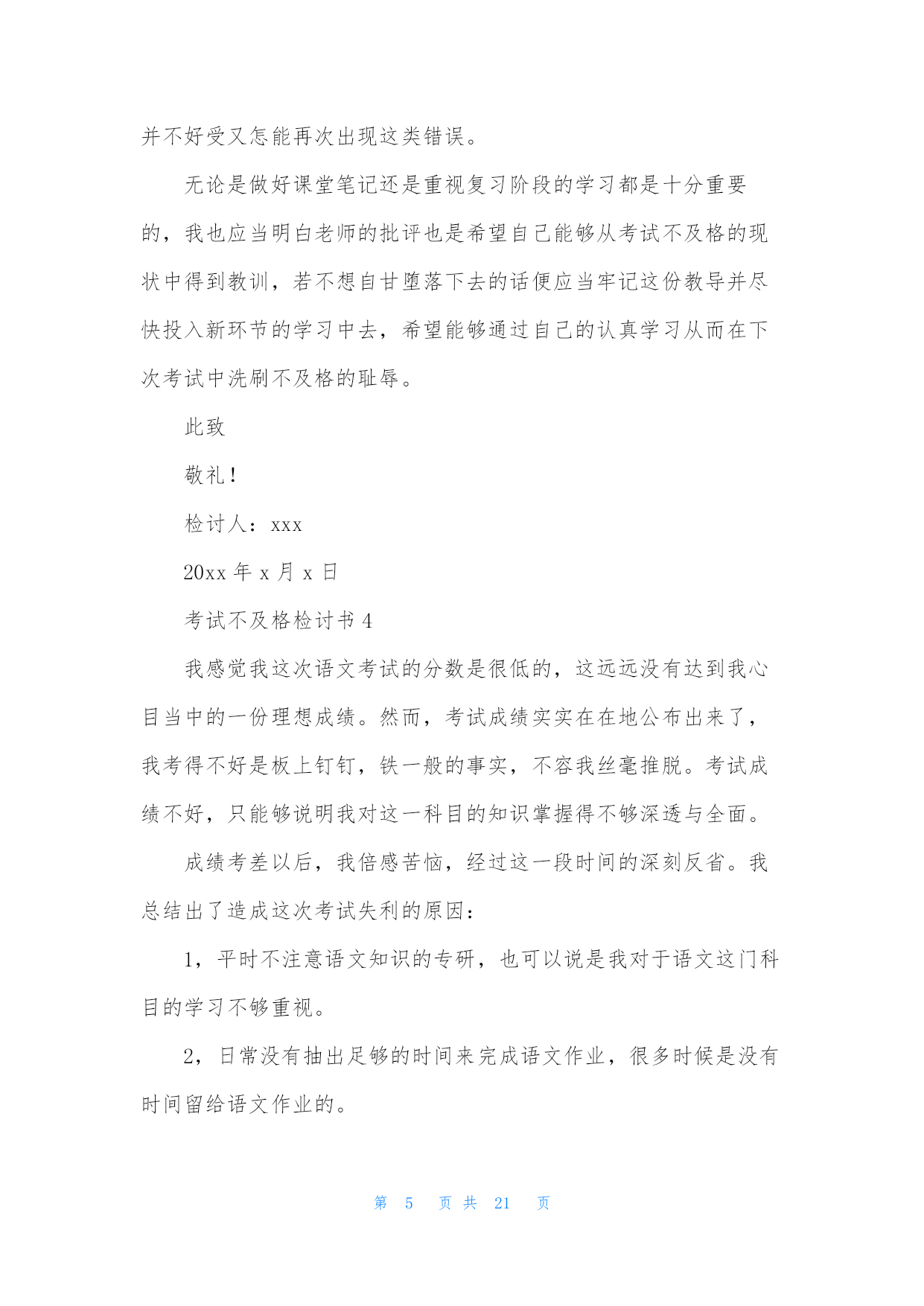 并不好受又怎能再次出现这类错误。

无论是做好课堂笔记还是重视复习阶段的学习都是十分重要的，我也应当明白老师的批评也是希望自己能够从考试不及格的现状中得到教训，若不想自甘堕落下去的话便应当牢记这份教导并尽快投入新环节的学习中去，希望能够通过自己的认真学习从而在下次考试中洗刷不及格的耻辱。

此致

敬礼！

检讨人：xxx

20xx 年 x 月 x 日

考试不及格检讨书 4

我感觉我这次语文考试的分数是很低的，这远远没有达到我心目当中的一份理想成绩。然而，考试成绩实实在在地公布出来了，我考得不好是板上钉钉，铁一般的事实，不容我丝毫推脱。考试成绩不好，只能够说明我对这一科目的知识掌握得不够深透与全面。

成绩考差以后，我倍感苦恼，经过这一段时间的深刻反省。我总结出了造成这次考试失利的原因：

1，平时不注意语文知识的专研，也可以说是我对于语文这门科目的学习不够重视。

2，日常没有抽出足够的时间来完成语文作业，很多时候是没有时间留给语文作业的。

第 5 页 共 21 页